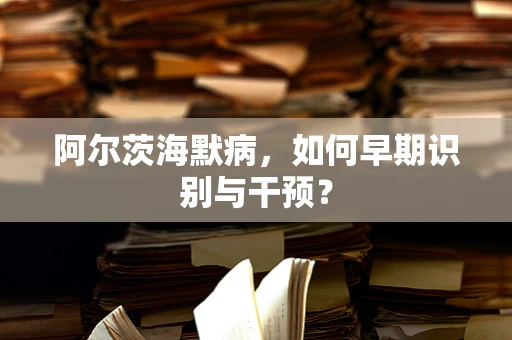 阿尔茨海默病，如何早期识别与干预？